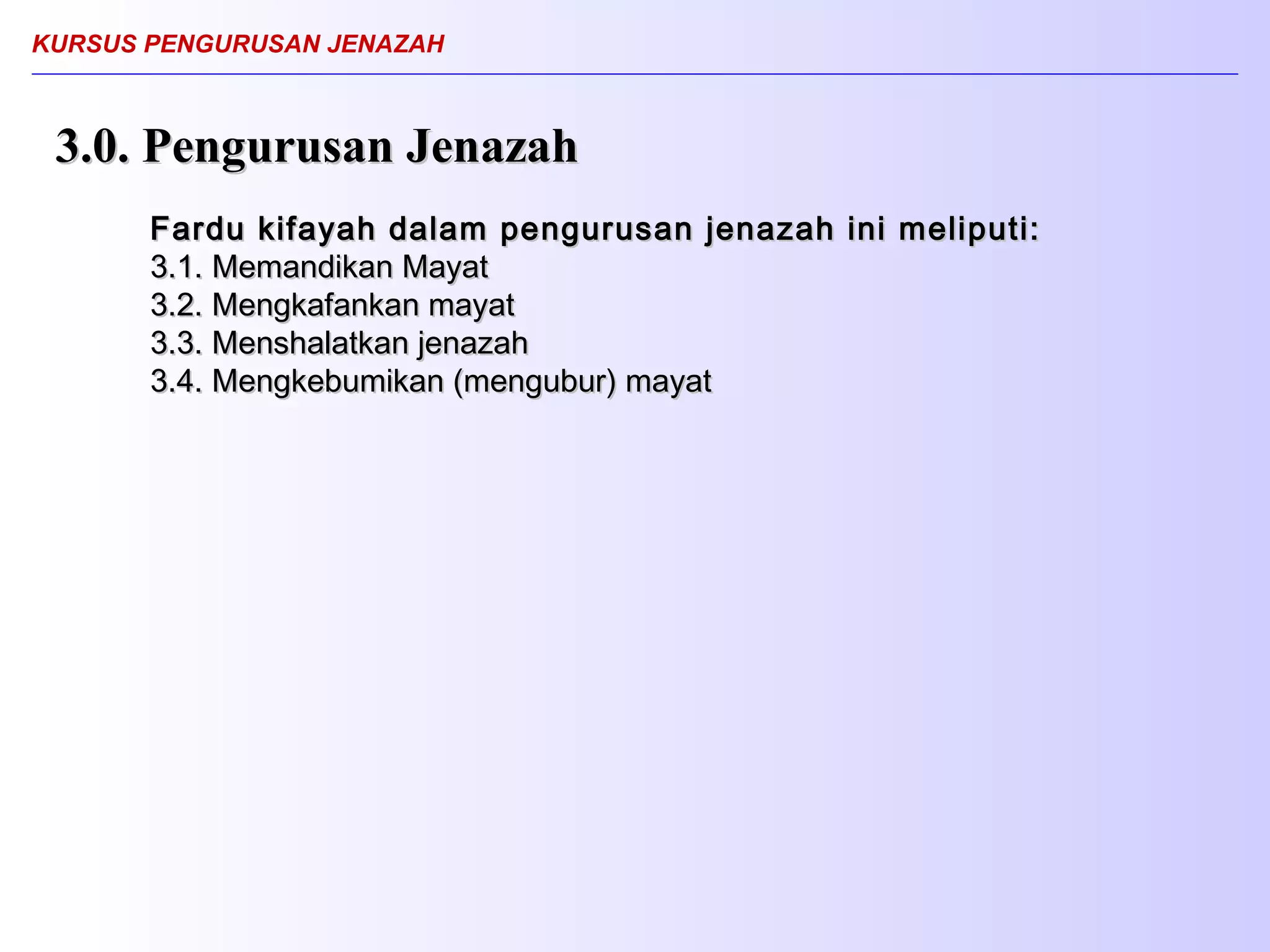 KURSUS PENGURUSAN JENAZAH

3.0. Pengurusan Jenazah

Fardu kifayah dalam pengurusan jenazah ini meliputi:
3.1. Memandikan Mayat
3.2. Mengkafankan mayat
3.3. Menshalatkan jenazah
3.4. Mengkebumikan (mengubur) mayat